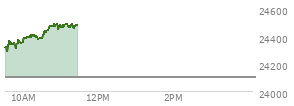 24600
24400
24200
24000
10AM
12PM
2PM